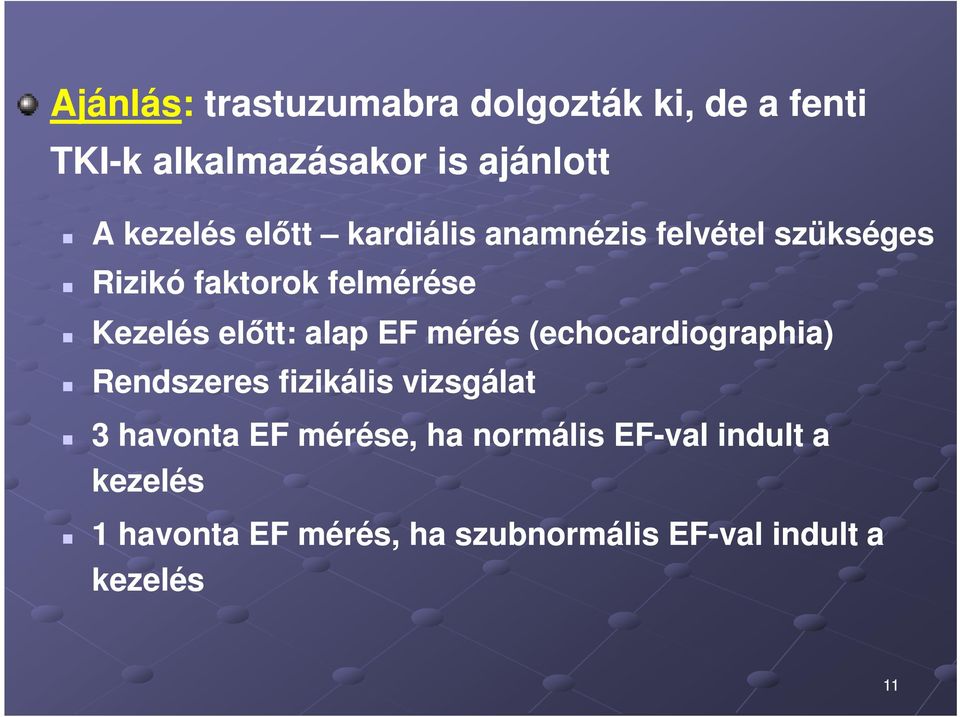 Ajánlás: trastuzumabra dolgozták ki, de a fenti TKI-k alkalmazásakor is ajánlott

A kezelés előtt – kardiális anamnézis felvétel szükséges

Rizikó faktorok felmérése

Kezelés előtt: alap EF mérés (echocardiographia)

Rendszeres fizikális vizsgálat

3 havonta EF mérése, ha normális EF-val indult a kezelés

1 havonta EF mérés, ha szubnormális EF-val indult a kezelés

11